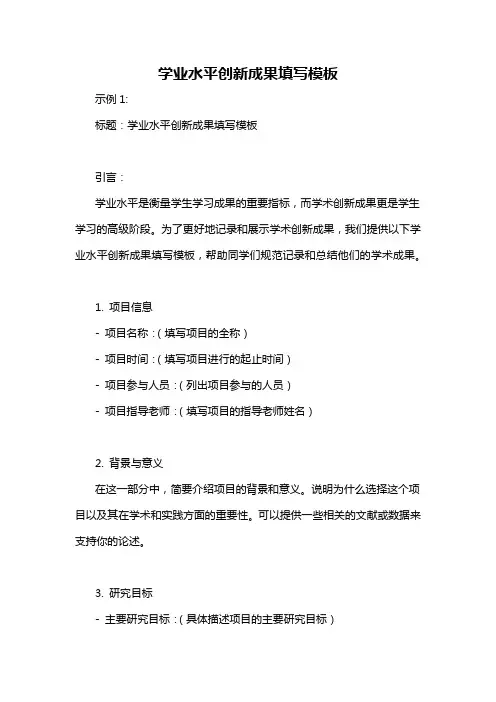 学业水平创新成果填写模板

示例 1:

标题：学业水平创新成果填写模板

引言：

学业水平是衡量学生学习成果的重要指标，而学术创新成果更是学生学习的高级阶段。为了更好地记录和展示学术创新成果，我们提供以下学业水平创新成果填写模板，帮助同学们规范记录和总结他们的学术成果。

1. 项目信息

- 项目名称：（填写项目的全称）

- 项目时间：（填写项目进行的起止时间）

- 项目参与人员：（列出项目参与的人员）

- 项目指导老师：（填写项目的指导老师姓名）

2. 背景与意义

在这一部分中，简要介绍项目的背景和意义。说明为什么选择这个项目以及其在学术和实践方面的重要性。可以提供一些相关的文献或数据来支持你的论述。

3. 研究目标

- 主要研究目标：（具体描述项目的主要研究目标）